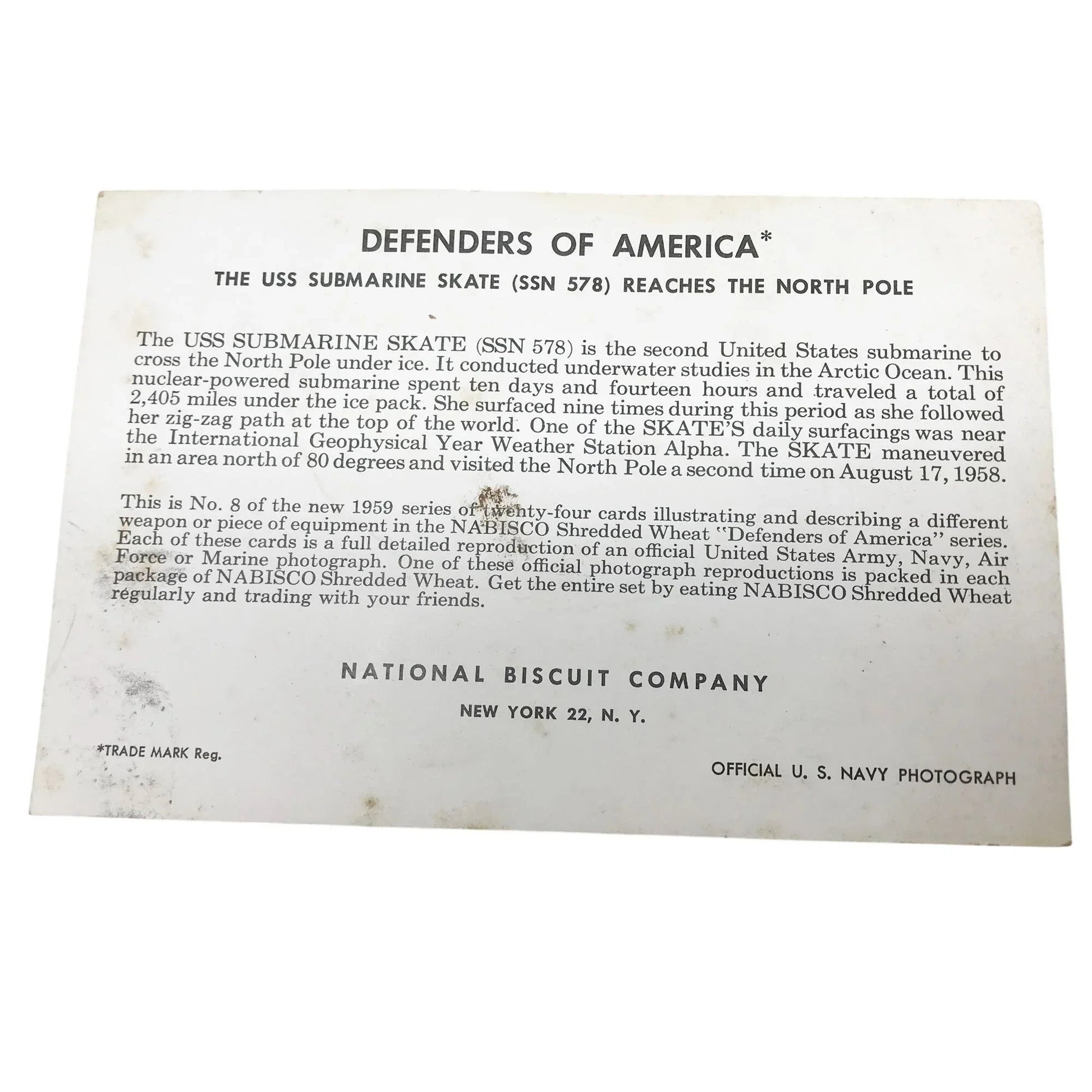 DEFENDERS OF AMERICA*

THE USS SUBMARINE SKATE (SSN 578) REACHES THE NORTH POLE

The USS SUBMARINE SKATE (SSN 578) is the second United States submarine to cross the North Pole under ice. It conducted underwater studies in the Arctic Ocean. This nuclear-powered submarine spent ten days and fourteen hours and traveled a total of 2,405 miles under the ice pack. She surfaced nine times during this period as she followed her zig-zag path at the top of the world. One of the SKATE'S daily surfacings was near the International Geophysical Year Weather Station Alpha. The SKATE maneuvered in an area north of 80 degrees and visited the North Pole a second time on August 17, 1958.

This is No. 8 of the new 1959 series of twenty-four cards illustrating and describing a different weapon or piece of equipment in the NABISCO Shredded Wheat "Defenders of America" series. Each of these cards is a full detailed reproduction of an official United States Army, Navy, Air Force or Marine photograph. One of these official photograph reproductions is packed in each package of NABISCO Shredded Wheat. Get the entire set by eating NABISCO Shredded Wheat regularly and trading with your friends.

NATIONAL BISCUIT COMPANY

NEW YORK 22, N. Y.

*TRADE MARK Reg.

OFFICIAL U. S. NAVY PHOTOGRAPH